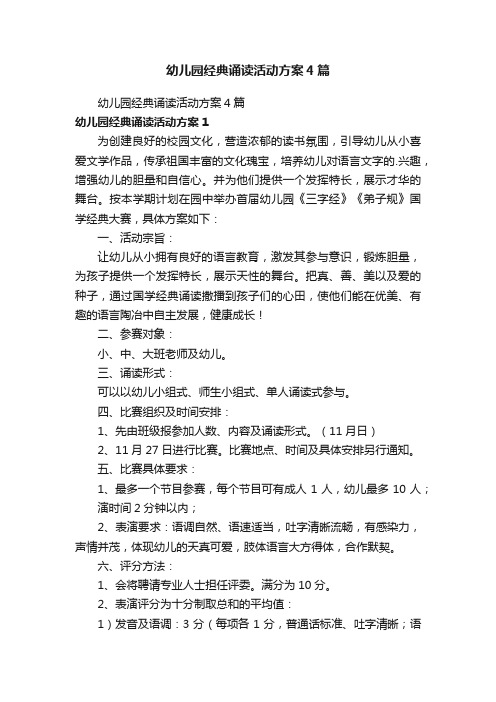 幼儿园经典诵读活动方案4篇

幼儿园经典诵读活动方案4篇

幼儿园经典诵读活动方案1

为创建良好的校园文化，营造浓郁的读书氛围，引导幼儿从小喜爱文学作品，传承祖国丰富的文化瑰宝，培养幼儿对语言文字的.兴趣，增强幼儿的胆量和自信心。并为他们提供一个发挥特长，展示才华的舞台。按本学期计划在园中举办首届幼儿园《三字经》《弟子规》国学经典大赛，具体方案如下：

一、活动宗旨：

让幼儿从小拥有良好的语言教育，激发其参与意识，锻炼胆量，为孩子提供一个发挥特长，展示天性的舞台。把真、善、美以及爱的种子，通过国学经典诵读撒播到孩子们的心田，使他们能在优美、有趣的语言陶冶中自主发展，健康成长！

二、参赛对象：

小、中、大班老师及幼儿。

三、诵读形式：

可以以幼儿小组式、师生小组式、单人诵读式参与。

四、比赛组织及时间安排：

1、先由班级报参加人数、内容及诵读形式。（11月日）

2、11月27日进行比赛。比赛地点、时间及具体安排另行通知。

五、比赛具体要求：

1、最多一个节目参赛，每个节目可有成人1人，幼儿最多10人；演时间2分钟以内；

2、表演要求：语调自然、语速适当，吐字清晰流畅，有感染力，声情并茂，体现幼儿的天真可爱，肢体语言大方得体，合作默契。

六、评分方法：

1、会将聘请专业人士担任评委。满分为10分。

2、表演评分为十分制取总和的平均值：

1）发音及语调：3分（每项各1分，普通话标准、吐字清晰；语